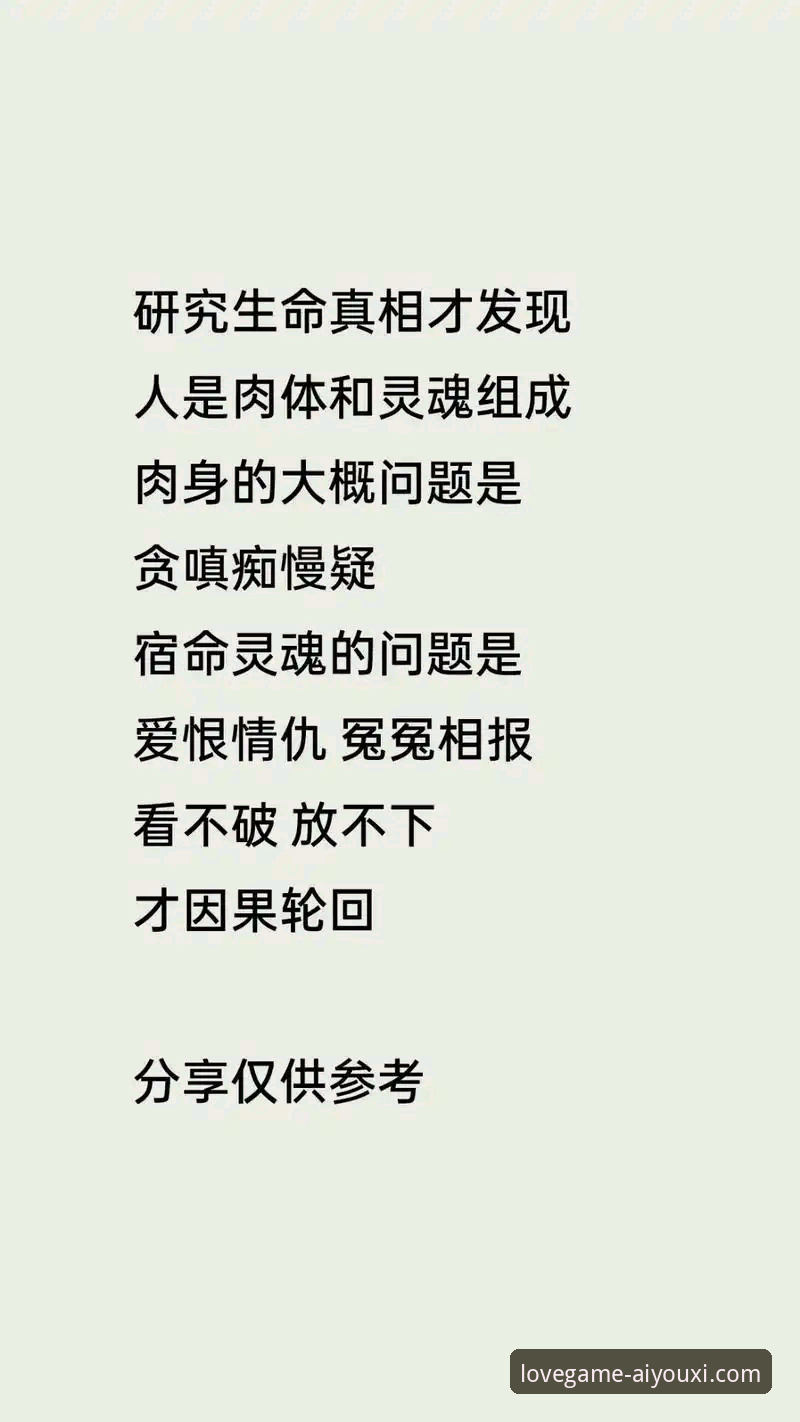 研究生命真相才发现
人是肉体和灵魂组成
肉身的大概问题是
贪嗔痴慢疑
宿命灵魂的问题是
爱恨情仇 冤冤相报
看不破 放不下
才因果轮回

分享仅供参考

lovegame-aiyouxi.com